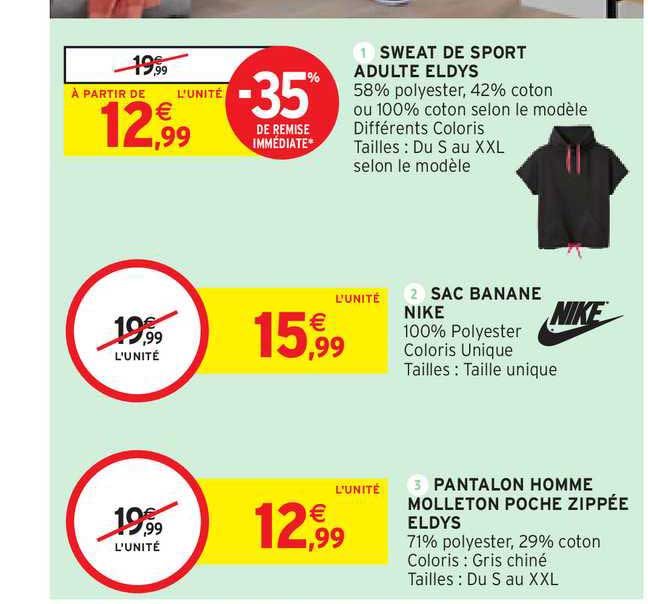 19€,99

À PARTIR DE L'UNITÉ
12€,99

-35%
DE REMISE IMMÉDIATE*

1 SWEAT DE SPORT ADULTE ELDYS
58% polyester, 42% coton ou 100% coton selon le modèle
Différents Coloris
Tailles : Du S au XXL selon le modèle

19€,99
L'UNITÉ

L'UNITÉ
15€,99

2 SAC BANANE NIKE
100% Polyester
Coloris Unique
Tailles : Taille unique

NIKE

19€,99
L'UNITÉ

L'UNITÉ
12€,99

3 PANTALON HOMME MOLLETON POCHE ZIPPÉE ELDYS
71% polyester, 29% coton
Coloris : Gris chiné
Tailles : Du S au XXL